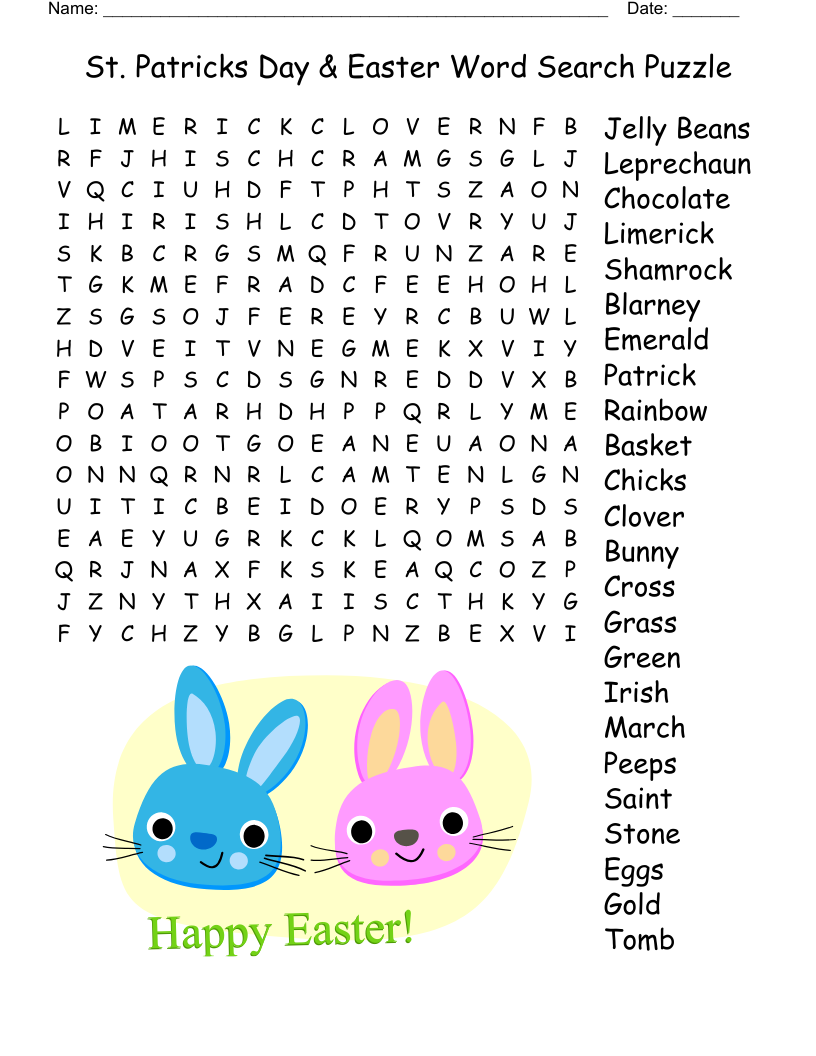 Name: ____ Date: ____

St. Patricks Day & Easter Word Search Puzzle

L I M E R I C K C L O V E R N F B
R F J H I S C H C R A M G S G L J
V Q C I U H D F T P H T S Z A O N
I H I R I S H L C D T O V R Y U J
S K B C R G S M Q F R U N Z A R E
T G K M E F R A D C F E E H O H L
Z S G S O J F E R E Y R C B U W L
H D V E I T V N E G M E K X V I Y
F W S P S C D S G N R E D D V X B
P O A T A R H D H P P Q R L Y M E
O B I O O T G O E A N E U A O N A
O N N Q R N R L C A M T E N L G N
U I T I C B E I D O E R Y P S D S
E A E Y U G R K C K L Q O M S A B
Q R J N A X F K S K E A Q C O Z P
J Z N Y T H X A I I S C T H K Y G
F Y C H Z Y B G L P N Z B E X V I

Jelly Beans
Leprechaun
Chocolate
Limerick
Shamrock
Blarney
Emerald
Patrick
Rainbow
Basket
Chicks
Clover
Bunny
Cross
Grass
Green
Irish
March
Peeps
Saint
Stone
Eggs
Gold
Tomb

Happy Easter!